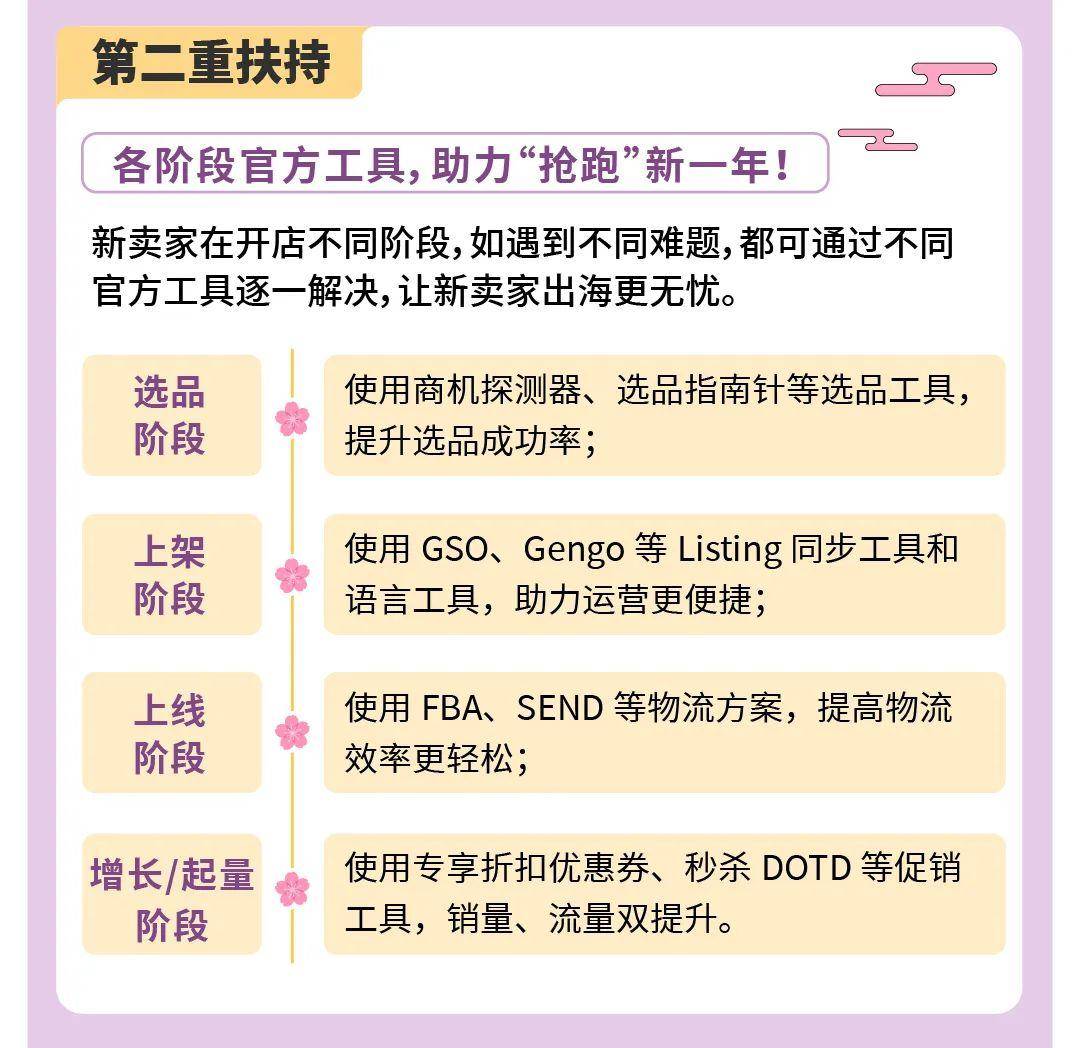 第二重扶持

各阶段官方工具,助力“抢跑”新一年!

新卖家在开店不同阶段,如遇到不同难题,都可通过不同官方工具逐一解决,让新卖家出海更无忧。

选品阶段

使用商机探测器、选品指南针等选品工具,提升选品成功率;

上架阶段

使用 GSO、Gengo 等 Listing 同步工具和语言工具,助力运营更便捷;

上线阶段

使用 FBA、SEND 等物流方案,提高物流效率更轻松;

增长/起量阶段

使用专享折扣优惠券、秒杀 DOTD 等促销工具,销量、流量双提升。